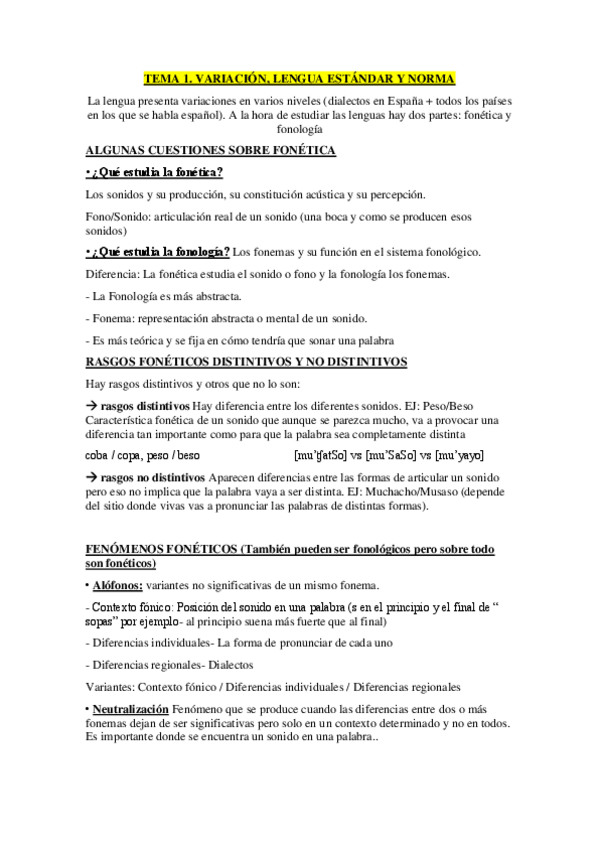 TEMA 1. VARIACIÓN, LENGUA ESTÁNDAR Y NORMA

La lengua presenta variaciones en varios niveles (dialectos en España + todos los países en los que se habla español). A la hora de estudiar las lenguas hay dos partes: fonética y fonología

ALGUNAS CUESTIONES SOBRE FONÉTICA

• ¿Qué estudia la fonética?

Los sonidos y su producción, su constitución acústica y su percepción.

Fono/Sonido: articulación real de un sonido (una boca y como se producen esos sonidos)

• ¿Qué estudia la fonología? Los fonemas y su función en el sistema fonológico.

Diferencia: La fonética estudia el sonido o fono y la fonología los fonemas.

- La Fonología es más abstracta.

- Fonema: representación abstracta o mental de un sonido.

- Es más teórica y se fija en cómo tendría que sonar una palabra

RASGOS FONÉTICOS DISTINTIVOS Y NO DISTINTIVOS

Hay rasgos distintivos y otros que no lo son:

→ rasgos distintivos Hay diferencia entre los diferentes sonidos. EJ: Peso/Beso Característica fonética de un sonido que aunque se parezca mucho, va a provocar una diferencia tan importante como para que la palabra sea completamente distinta

coba / copa, peso / beso [mu'tʃatSo] vs [mu'SaSo] vs [mu'yayo]

→ rasgos no distintivos Aparecen diferencias entre las formas de articular un sonido pero eso no implica que la palabra vaya a ser distinta. EJ: Muchacho/Musaso (depende del sitio donde vivas vas a pronunciar las palabras de distintas formas).

FENÓMENOS FONÉTICOS (También pueden ser fonológicos pero sobre todo son fonéticos)

• Alófonos: variantes no significativas de un mismo fonema.

- Contexto fónico: Posición del sonido en una palabra (s en el principio y el final de " sopas" por ejemplo- al principio suena más fuerte que al final)

- Diferencias individuales- La forma de pronunciar de cada uno

- Diferencias regionales- Dialectos

Variantes: Contexto fónico / Diferencias individuales / Diferencias regionales

• Neutralización Fenómeno que se produce cuando las diferencias entre dos o más fonemas dejan de ser significativas pero solo en un contexto determinado y no en todos. Es importante donde se encuentra un sonido en una palabra..